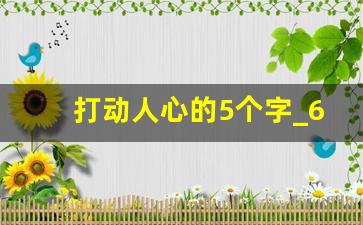 打动人心的5个字_6